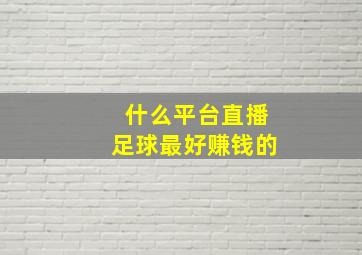 什么平台直播
足球最好赚钱的